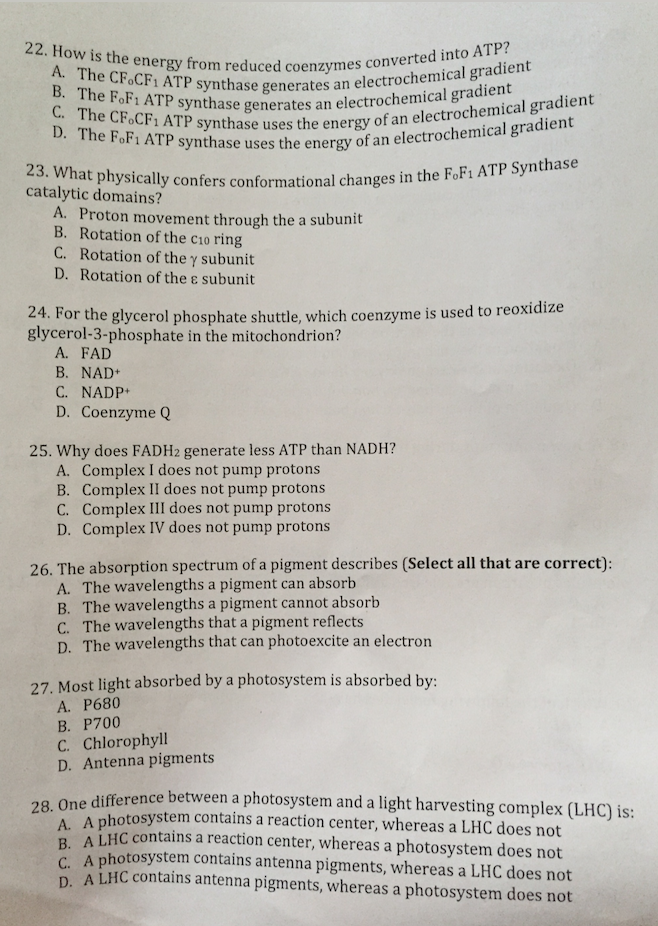 22. How is the energy from reduced coenzymes converted into ATP?
A. The $CF_oCF_1$ ATP synthase generates an electrochemical gradient
B. The $F_oF_1$ ATP synthase generates an electrochemical gradient
C. The $CF_oCF_1$ ATP synthase uses the energy of an electrochemical gradient
D. The $F_oF_1$ ATP synthase uses the energy of an electrochemical gradient

23. What physically confers conformational changes in the $F_oF_1$ ATP Synthase catalytic domains?
A. Proton movement through the a subunit
B. Rotation of the $c_{10}$ ring
C. Rotation of the $\gamma$ subunit
D. Rotation of the $\varepsilon$ subunit

24. For the glycerol phosphate shuttle, which coenzyme is used to reoxidize glycerol-3-phosphate in the mitochondrion?
A. FAD
B. $NAD^+$
C. $NADP^+$
D. Coenzyme Q

25. Why does $FADH_2$ generate less ATP than NADH?
A. Complex I does not pump protons
B. Complex II does not pump protons
C. Complex III does not pump protons
D. Complex IV does not pump protons

26. The absorption spectrum of a pigment describes (Select all that are correct):
A. The wavelengths a pigment can absorb
B. The wavelengths a pigment cannot absorb
C. The wavelengths that a pigment reflects
D. The wavelengths that can photoexcite an electron

27. Most light absorbed by a photosystem is absorbed by:
A. P680
B. P700
C. Chlorophyll
D. Antenna pigments

28. One difference between a photosystem and a light harvesting complex (LHC) is:
A. A photosystem contains a reaction center, whereas a LHC does not
B. A LHC contains a reaction center, whereas a photosystem does not
C. A photosystem contains antenna pigments, whereas a LHC does not
D. A LHC contains antenna pigments, whereas a photosystem does not